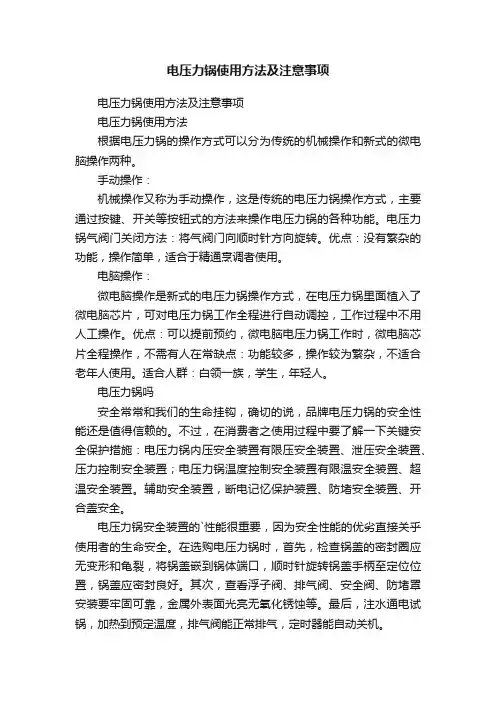 电压力锅使用方法及注意事项

电压力锅使用方法及注意事项

电压力锅使用方法

根据电压力锅的操作方式可以分为传统的机械操作和新式的微电脑操作两种。

手动操作：

机械操作又称为手动操作，这是传统的电压力锅操作方式，主要通过按键、开关等按钮式的方法来操作电压力锅的各种功能。电压力锅气阀门关闭方法：将气阀门向顺时针方向旋转。优点：没有繁杂的功能，操作简单，适合于精通烹调者使用。

电脑操作：

微电脑操作是新式的电压力锅操作方式，在电压力锅里面植入了微电脑芯片，可对电压力锅工作全程进行自动调控，工作过程中不用人工操作。优点：可以提前预约，微电脑电压力锅工作时，微电脑芯片全程操作，不需有人在常缺点：功能较多，操作较为繁杂，不适合老年人使用。适合人群：白领一族，学生，年轻人。

电压力锅吗

安全常常和我们的生命挂钩，确切的说，品牌电压力锅的安全性能还是值得信赖的。不过，在消费者之使用过程中要了解一下关键安全保护措施：电压力锅内压安全装置有限压安全装置、泄压安全装置、压力控制安全装置；电压力锅温度控制安全装置有限温安全装置、超温安全装置。辅助安全装置，断电记忆保护装置、防堵安全装置、开合盖安全。

电压力锅安全装置的`性能很重要，因为安全性能的优劣直接关乎使用者的生命安全。在选购电压力锅时，首先，检查锅盖的密封圈应无变形和龟裂，将锅盖嵌到锅体端口，顺时针旋转锅盖手柄至定位位置，锅盖应密封良好。其次，查看浮子阀、排气阀、安全阀、防堵罩安装要牢固可靠，金属外表面光亮无氧化锈蚀等。最后，注水通电试锅，加热到预定温度，排气阀能正常排气，定时器能自动关机。